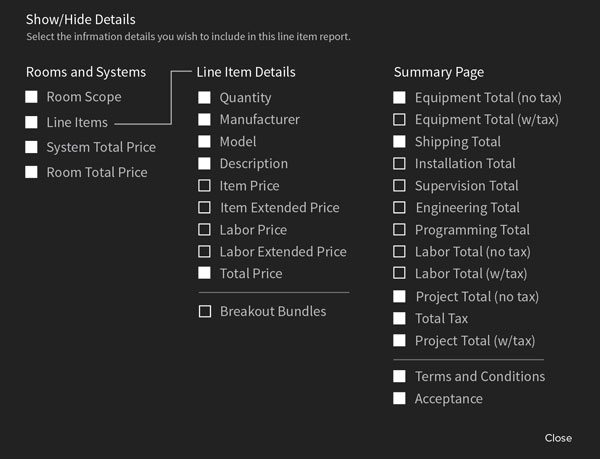 Show/Hide Details
Select the infrmation details you wish to include in this line item report.

Rooms and Systems
Room Scope
Line Items
System Total Price
Room Total Price

Line Item Details
Quantity
Manufacturer
Model
Description
Item Price
Item Extended Price
Labor Price
Labor Extended Price
Total Price

Breakout Bundles

Summary Page
Equipment Total (no tax)
Equipment Total (w/tax)
Shipping Total
Installation Total
Supervision Total
Engineering Total
Programming Total
Labor Total (no tax)
Labor Total (w/tax)
Project Total (no tax)
Total Tax
Project Total (w/tax)

Terms and Conditions
Acceptance

Close